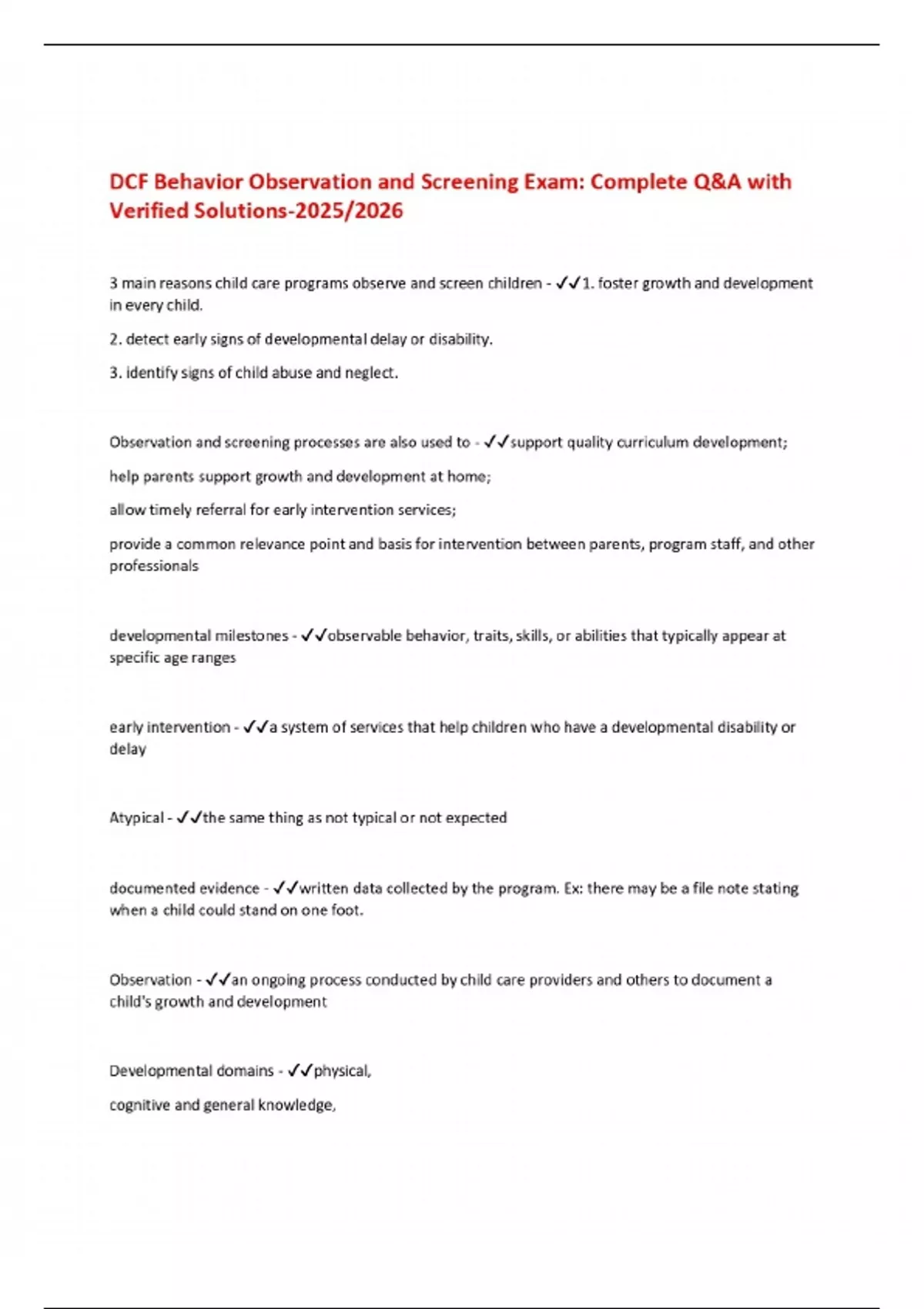 DCF Behavior Observation and Screening Exam: Complete Q&A with Verified Solutions-2025/2026

3 main reasons child care programs observe and screen children - ✓✓1. foster growth and development in every child.

2. detect early signs of developmental delay or disability.

3. identify signs of child abuse and neglect.

Observation and screening processes are also used to - ✓✓support quality curriculum development;

help parents support growth and development at home;

allow timely referral for early intervention services;

provide a common relevance point and basis for intervention between parents, program staff, and other professionals

developmental milestones - ✓✓observable behavior, traits, skills, or abilities that typically appear at specific age ranges

early intervention - ✓✓a system of services that help children who have a developmental disability or delay

Atypical - ✓✓the same thing as not typical or not expected

documented evidence - ✓✓written data collected by the program. Ex: there may be a file note stating when a child could stand on one foot.

Observation - ✓✓an ongoing process conducted by child care providers and others to document a child's growth and development

Developmental domains - ✓✓physical,

cognitive and general knowledge,